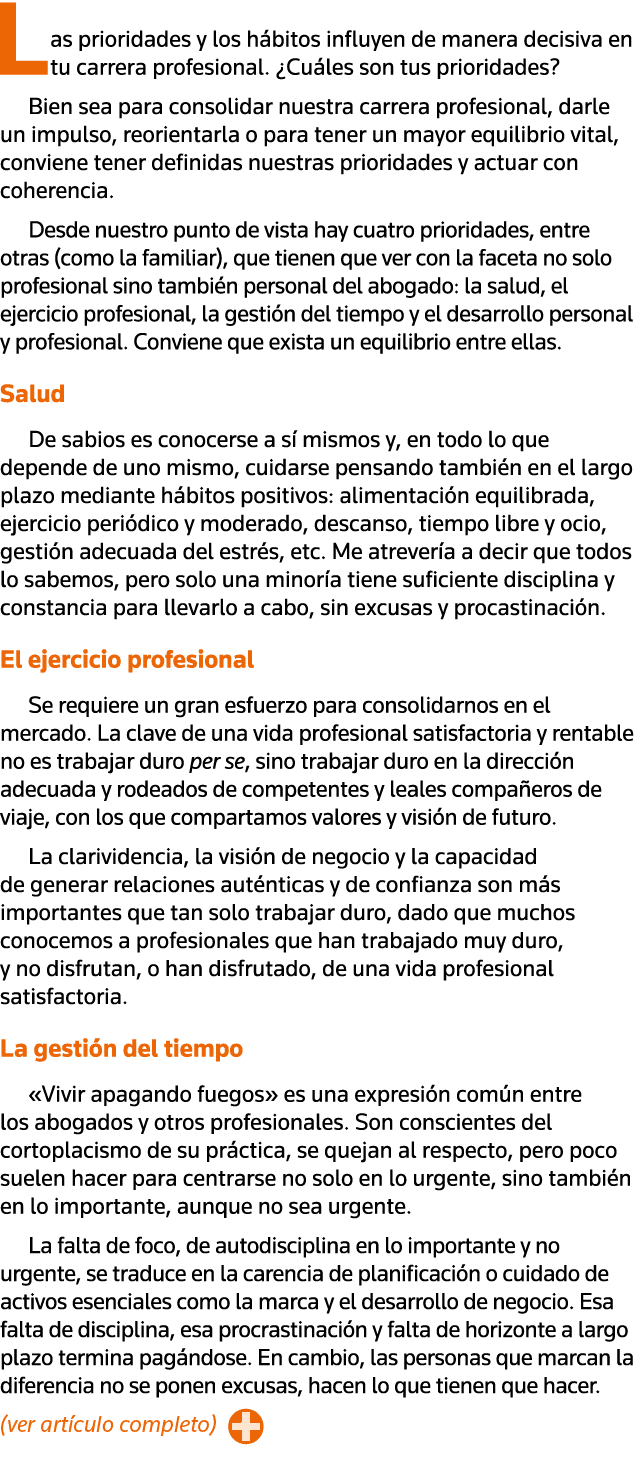 Las prioridades y los hábitos influyen de manera decisiva en tu carrera profesional. ¿Cuáles son tus prioridades?

Bien sea para consolidar nuestra carrera profesional, darle un impulso, reorientarla o para tener un mayor equilibrio vital, conviene tener definidas nuestras prioridades y actuar con coherencia.

Desde nuestro punto de vista hay cuatro prioridades, entre otras (como la familiar), que tienen que ver con la faceta no solo profesional sino también personal del abogado: la salud, el ejercicio profesional, la gestión del tiempo y el desarrollo personal y profesional. Conviene que exista un equilibrio entre ellas.

Salud

De sabios es conocerse a sí mismos y, en todo lo que depende de uno mismo, cuidarse pensando también en el largo plazo mediante hábitos positivos: alimentación equilibrada, ejercicio periódico y moderado, descanso, tiempo libre y ocio, gestión adecuada del estrés, etc. Me atrevería a decir que todos lo sabemos, pero solo una minoría tiene suficiente disciplina y constancia para llevarlo a cabo, sin excusas y procastinación.

El ejercicio profesional

Se requiere un gran esfuerzo para consolidarnos en el mercado. La clave de una vida profesional satisfactoria y rentable no es trabajar duro per se, sino trabajar duro en la dirección adecuada y rodeados de competentes y leales compañeros de viaje, con los que compartamos valores y visión de futuro.

La clarividencia, la visión de negocio y la capacidad de generar relaciones auténticas y de confianza son más importantes que tan solo trabajar duro, dado que muchos conocemos a profesionales que han trabajado muy duro, y no disfrutan, o han disfrutado, de una vida profesional satisfactoria.

La gestión del tiempo

«Vivir apagando fuegos» es una expresión común entre los abogados y otros profesionales. Son conscientes del cortoplacismo de su práctica, se quejan al respecto, pero poco suelen hacer para centrarse no solo en lo urgente, sino también en lo importante, aunque no sea urgente.

La falta de foco, de autodisciplina en lo importante y no urgente, se traduce en la carencia de planificación o cuidado de activos esenciales como la marca y el desarrollo de negocio. Esa falta de disciplina, esa procrastinación y falta de horizonte a largo plazo termina pagándose. En cambio, las personas que marcan la diferencia no se ponen excusas, hacen lo que tienen que hacer.

(ver artículo completo)